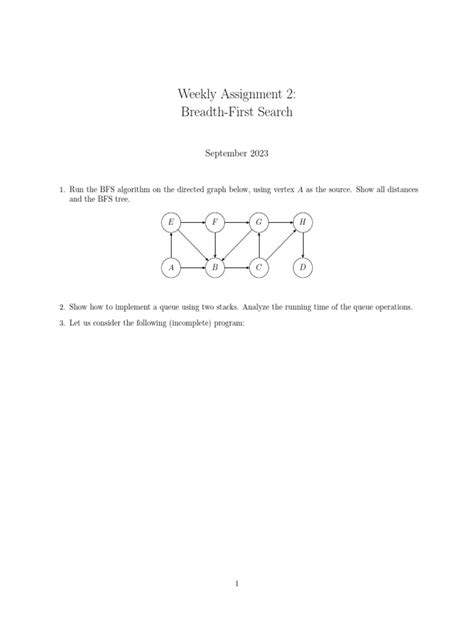 Weekly Assignment 2:
Breadth-First Search

September 2023

1. Run the BFS algorithm on the directed graph below, using vertex $A$ as the source. Show all distances and the BFS tree.

$E$ $F$ $G$ $H$
$A$ $B$ $C$ $D$

2. Show how to implement a queue using two stacks. Analyze the running time of the queue operations.

3. Let us consider the following (incomplete) program:

1